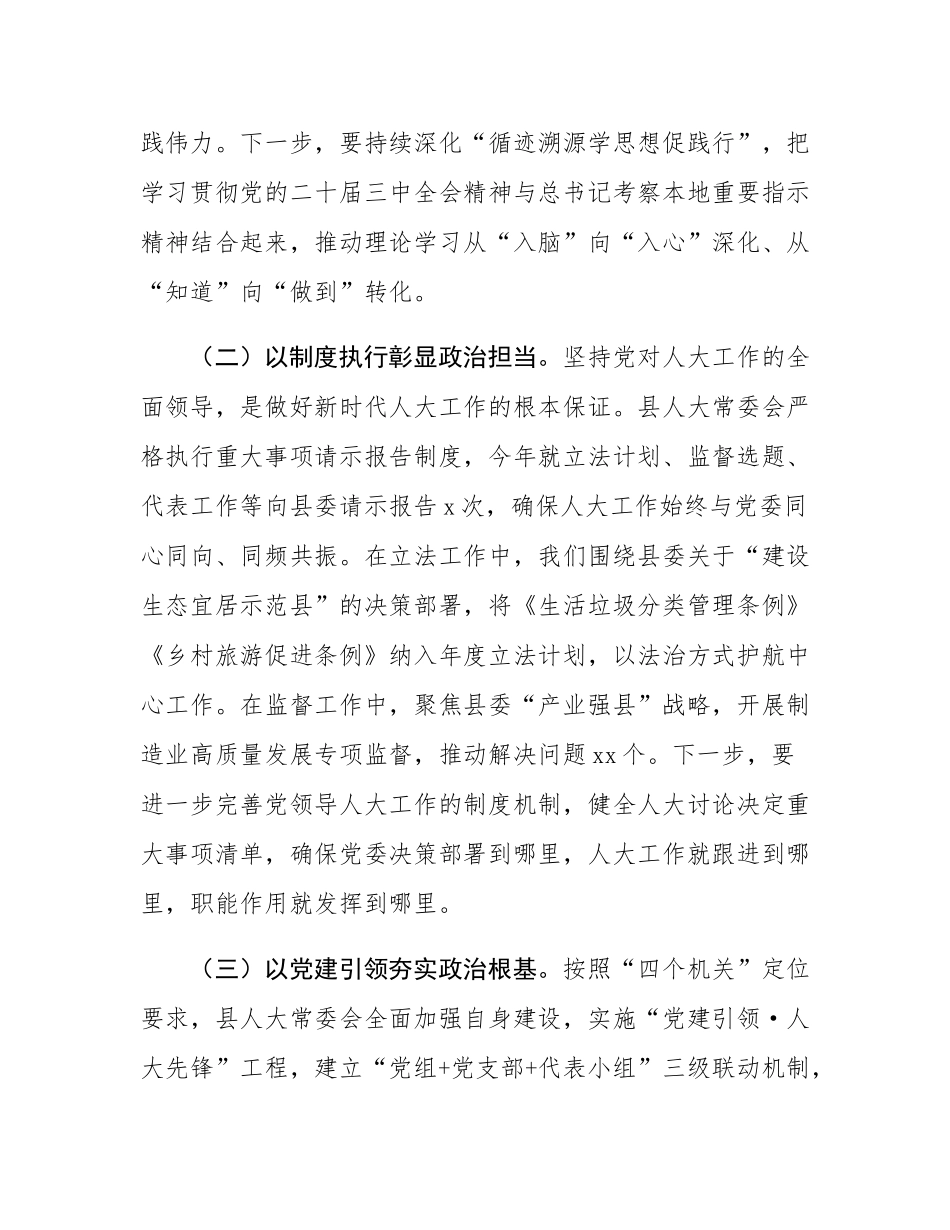 践伟力。下一步，要持续深化“循迹溯源学思想促践行”，把学习贯彻党的二十届三中全会精神与总书记考察本地重要指示精神结合起来，推动理论学习从“入脑”向“入心”深化、从“知道”向“做到”转化。

（二）以制度执行彰显政治担当。坚持党对人大工作的全面领导，是做好新时代人大工作的根本保证。县人大常委会严格执行重大事项请示报告制度，今年就立法计划、监督选题、代表工作等向县委请示报告 x 次，确保人大工作始终与党委同心同向、同频共振。在立法工作中，我们围绕县委关于“建设生态宜居示范县”的决策部署，将《生活垃圾分类管理条例》《乡村旅游促进条例》纳入年度立法计划，以法治方式护航中心工作。在监督工作中，聚焦县委“产业强县”战略，开展制造业高质量发展专项监督，推动解决问题 xx 个。下一步，要进一步完善党领导人大工作的制度机制，健全人大讨论决定重大事项清单，确保党委决策部署到哪里，人大工作就跟进到哪里，职能作用就发挥到哪里。

（三）以党建引领夯实政治根基。按照“四个机关”定位要求，县人大常委会全面加强自身建设，实施“党建引领·人大先锋”工程，建立“党组+党支部+代表小组”三级联动机制，